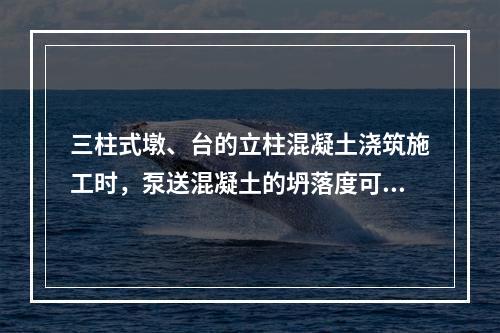 三柱式墩、台的立柱混凝土浇筑施工时，泵送混凝土的坍落度可...